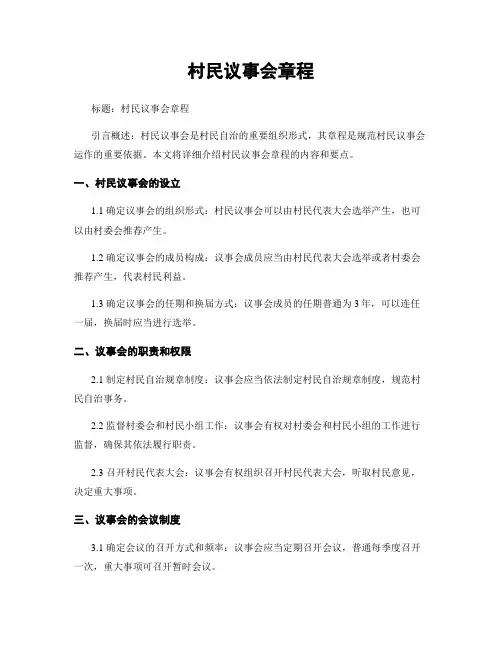 村民议事会章程

标题：村民议事会章程

引言概述：村民议事会是村民自治的重要组织形式，其章程是规范村民议事会运作的重要依据。本文将详细介绍村民议事会章程的内容和要点。

一、村民议事会的设立

1.1 确定议事会的组织形式：村民议事会可以由村民代表大会选举产生，也可以由村委会推荐产生。

1.2 确定议事会的成员构成：议事会成员应当由村民代表大会选举或者村委会推荐产生，代表村民利益。

1.3 确定议事会的任期和换届方式：议事会成员的任期普通为 3 年，可以连任一届，换届时应当进行选举。

二、议事会的职责和权限

2.1 制定村民自治规章制度：议事会应当依法制定村民自治规章制度，规范村民自治事务。

2.2 监督村委会和村民小组工作：议事会有权对村委会和村民小组的工作进行监督，确保其依法履行职责。

2.3 召开村民代表大会：议事会有权组织召开村民代表大会，听取村民意见，决定重大事项。

三、议事会的会议制度

3.1 确定会议的召开方式和频率：议事会应当定期召开会议，普通每季度召开一次，重大事项可召开暂时会议。